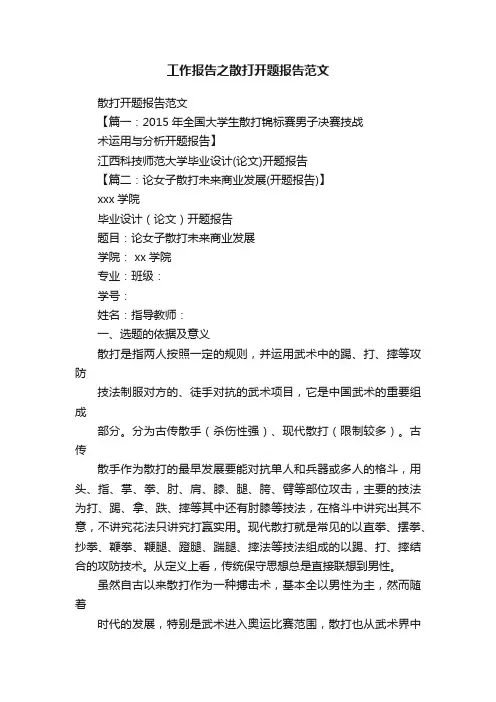 工作报告之散打开题报告范文

散打开题报告范文

【篇一：2015 年全国大学生散打锦标赛男子决赛技战术运用与分析开题报告】

江西科技师范大学毕业设计(论文)开题报告

【篇二：论女子散打未来商业发展(开题报告)】

xxx 学院

毕业设计（论文）开题报告

题目：论女子散打未来商业发展

学院： xx 学院

专业：班级：

学号：

姓名：指导教师：

一、选题的依据及意义

散打是指两人按照一定的规则，并运用武术中的踢、打、摔等攻防

技法制服对方的、徒手对抗的武术项目，它是中国武术的重要组成

部分。分为古传散手（杀伤性强）、现代散打（限制较多）。古传

散手作为散打的最早发展要能对抗单人和兵器或多人的格斗，用头、指、掌、拳、肘、肩、膝、腿、胯、臂等部位攻击，主要的技法为打、踢、拿、跌、摔等其中还有肘膝等技法，在格斗中讲究出其不意，不讲究花法只讲究打赢实用。现代散打就是常见的以直拳、摆拳、抄拳、鞭拳、鞭腿、蹬腿、踹腿、摔法等技法组成的以踢、打、摔结合的攻防技术。从定义上看，传统保守思想总是直接联想到男性。

虽然自古以来散打作为一种搏击术，基本全以男性为主，然而随着

时代的发展，特别是武术进入奥运比赛范围，散打也从武术界中